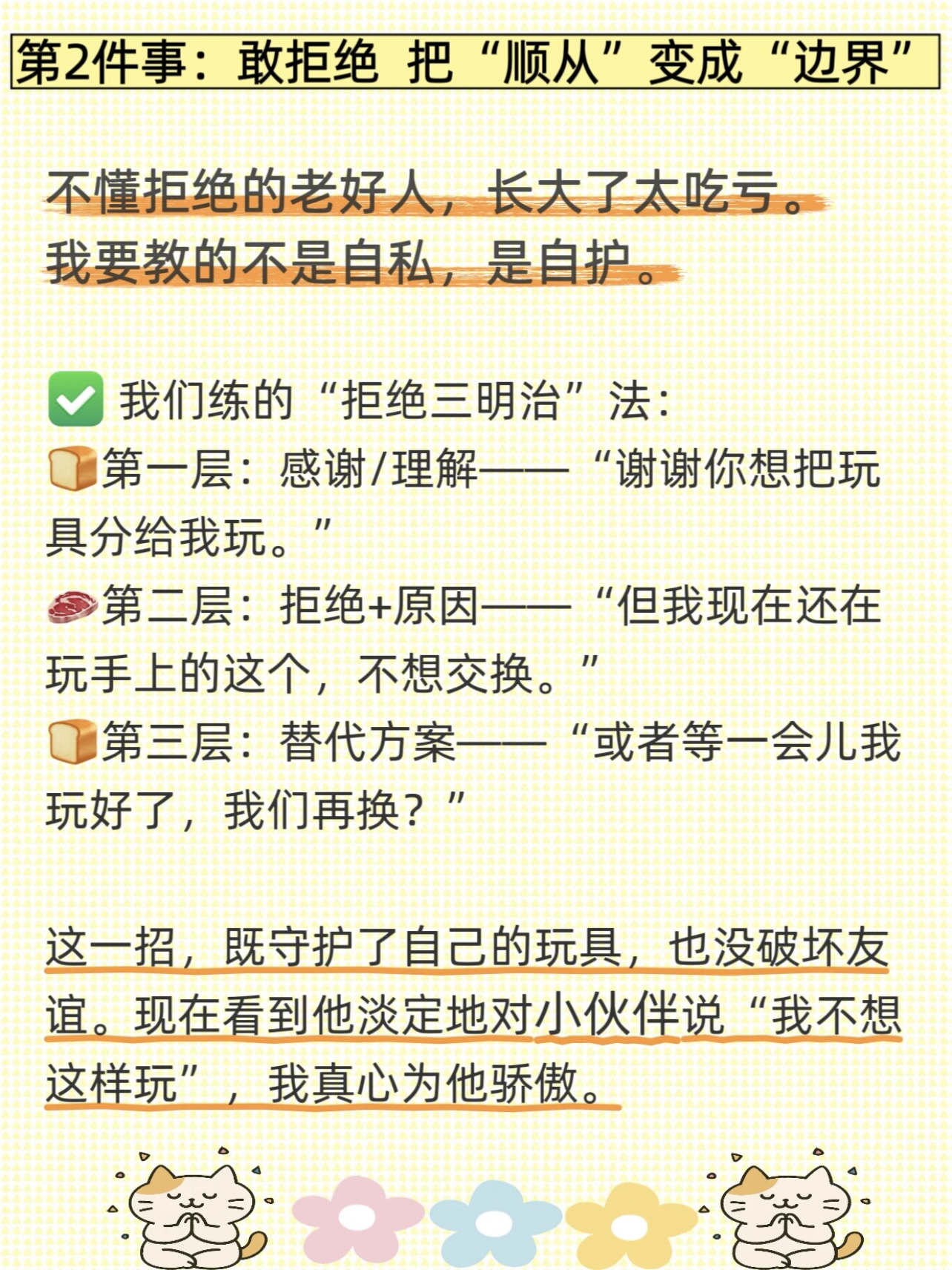 第2件事：敢拒绝 把“顺从”变成“边界”

不懂拒绝的老好人，长大了太吃亏。
我要教的不是自私，是自护。

☑ 我们练的“拒绝三明治”法：
第一层：感谢/理解——“谢谢你想把玩具分给我玩。”
第二层：拒绝+原因——“但我现在还在玩手上的这个，不想交换。”
第三层：替代方案——“或者等一会儿我玩好了，我们再换？”

这一招，既守护了自己的玩具，也没破坏友谊。现在看到他淡定地对小伙伴说“我不想这样玩”，我真心为他骄傲。